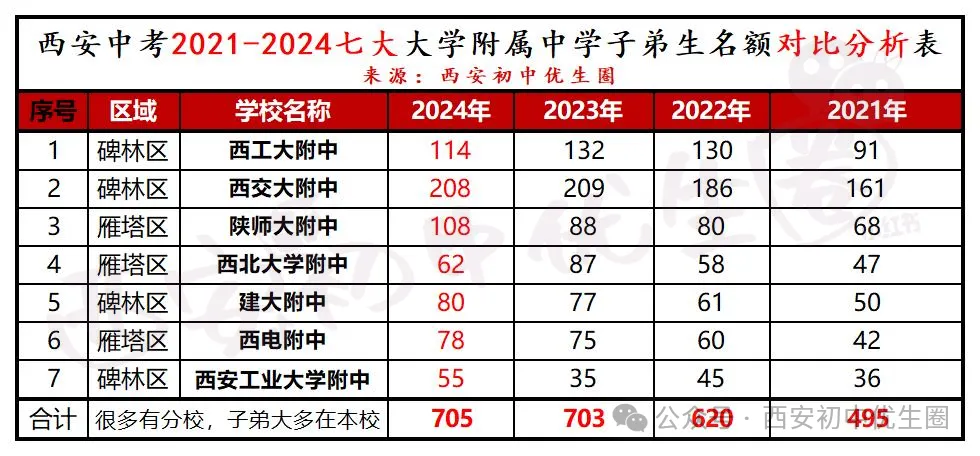 西安中考2021-2024七大大学附属中学子弟生名额对比分析表
来源：西安初中优生圈

| 序号 | 区域 | 学校名称 | 2024年 | 2023年 | 2022年 | 2021年 |
|---|---|---|---|---|---|---|
| 1 | 碑林区 | 西工大附中 | 114 | 132 | 130 | 91 |
| 2 | 碑林区 | 西交大附中 | 208 | 209 | 186 | 161 |
| 3 | 雁塔区 | 陕师大附中 | 108 | 88 | 80 | 68 |
| 4 | 雁塔区 | 西北大学附中 | 62 | 87 | 58 | 47 |
| 5 | 碑林区 | 建大附中 | 80 | 77 | 61 | 50 |
| 6 | 雁塔区 | 西电附中 | 78 | 75 | 60 | 42 |
| 7 | 碑林区 | 西安工业大学附中 | 55 | 35 | 45 | 36 |
| 合计 | 很多有分校，子弟大多在本校 | | 705 | 703 | 620 | 495 |

公众号 · 西安初中优生圈